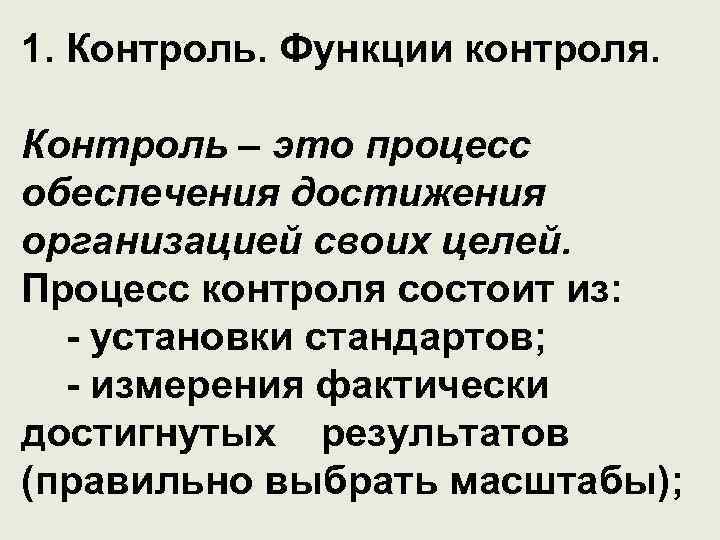 1. Контроль. Функции контроля.

Контроль – это процесс обеспечения достижения организацией своих целей. Процесс контроля состоит из:

- установки стандартов;

- измерения фактически достигнутых результатов (правильно выбрать масштабы);